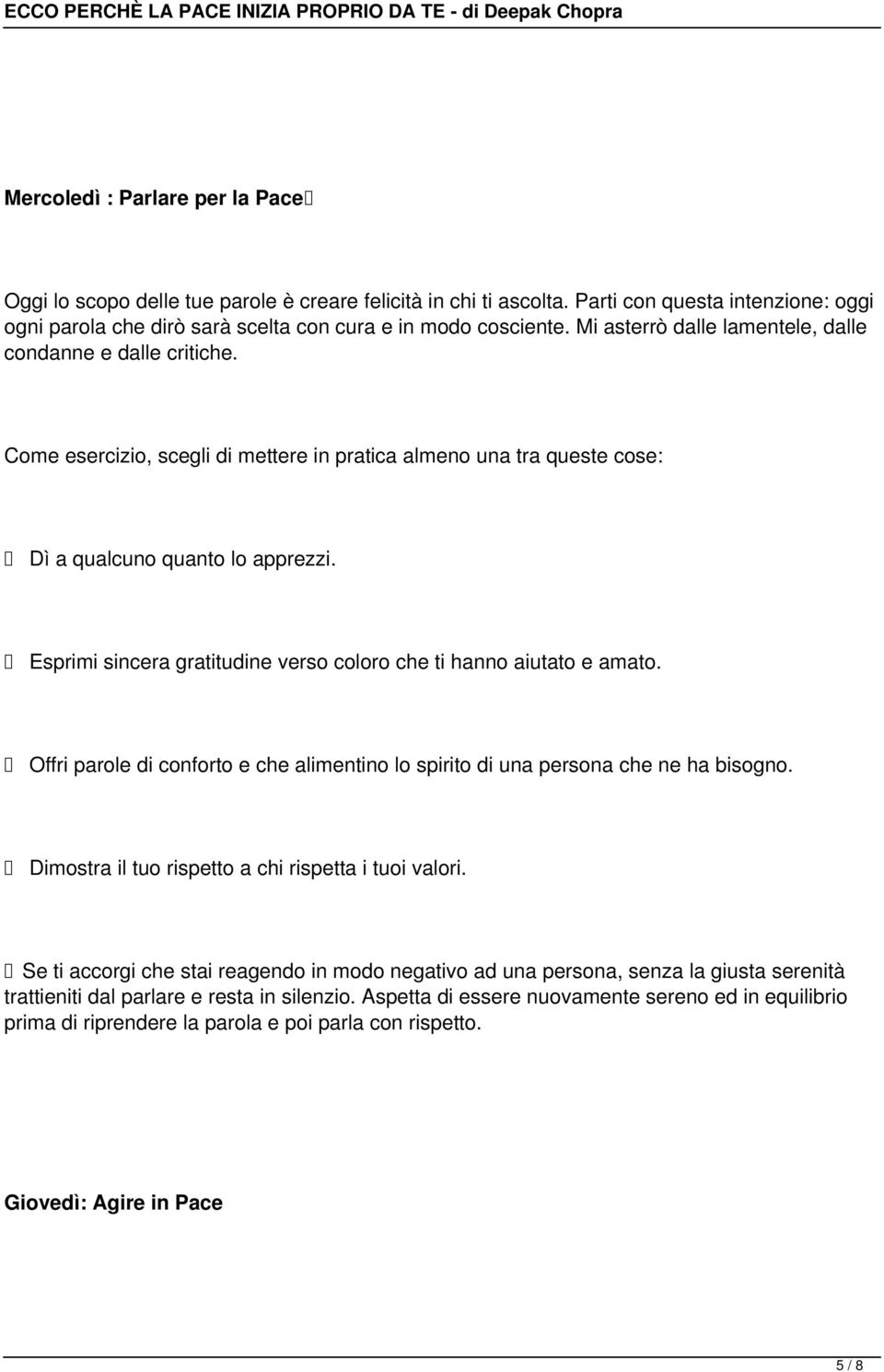 ECCO PERCHÈ LA PACE INIZIA PROPRIO DA TE - di Deepak Chopra

Mercoledì : Parlare per la Pace

Oggi lo scopo delle tue parole è creare felicità in chi ti ascolta. Parti con questa intenzione: oggi ogni parola che dirò sarà scelta con cura e in modo cosciente. Mi asterrò dalle lamentele, dalle condanne e dalle critiche.

Come esercizio, scegli di mettere in pratica almeno una tra queste cose:

Dì a qualcuno quanto lo apprezzi.

Esprimi sincera gratitudine verso coloro che ti hanno aiutato e amato.

Offri parole di conforto e che alimentino lo spirito di una persona che ne ha bisogno.

Dimostra il tuo rispetto a chi rispetta i tuoi valori.

Se ti accorgi che stai reagendo in modo negativo ad una persona, senza la giusta serenità trattieniti dal parlare e resta in silenzio. Aspetta di essere nuovamente sereno ed in equilibrio prima di riprendere la parola e poi parla con rispetto.

Giovedì: Agire in Pace

5 / 8